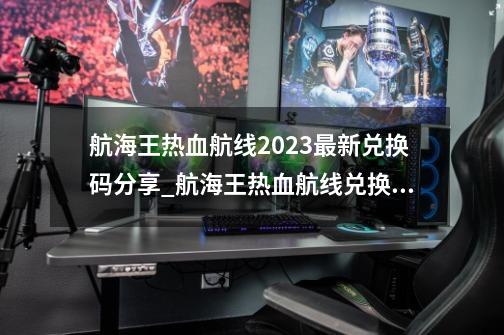 航海王热血航线2023最新兑换码分享_航海王热血航线兑换...